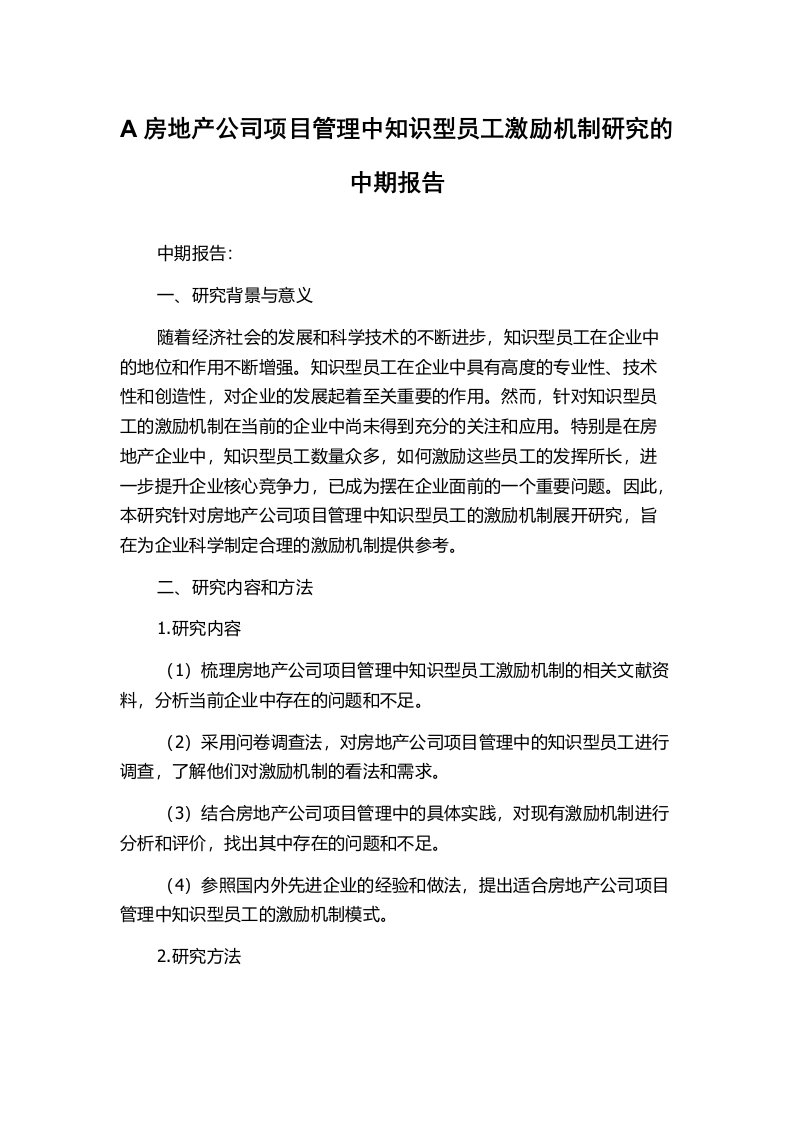 A 房地产公司项目管理中知识型员工激励机制研究的中期报告

中期报告：

一、研究背景与意义

随着经济社会的发展和科学技术的不断进步，知识型员工在企业中的地位和作用不断增强。知识型员工在企业中具有高度的专业性、技术性和创造性，对企业的发展起着至关重要的作用。然而，针对知识型员工的激励机制在当前的企业中尚未得到充分的关注和应用。特别是在房地产企业中，知识型员工数量众多，如何激励这些员工的发挥所长，进一步提升企业核心竞争力，已成为摆在企业面前的一个重要问题。因此，本研究针对房地产公司项目管理中知识型员工的激励机制展开研究，旨在为企业科学制定合理的激励机制提供参考。

二、研究内容和方法

1.研究内容

（1）梳理房地产公司项目管理中知识型员工激励机制的相关文献资料，分析当前企业中存在的问题和不足。

（2）采用问卷调查法，对房地产公司项目管理中的知识型员工进行调查，了解他们对激励机制的看法和需求。

（3）结合房地产公司项目管理中的具体实践，对现有激励机制进行分析和评价，找出其中存在的问题和不足。

（4）参照国内外先进企业的经验和做法，提出适合房地产公司项目管理中知识型员工的激励机制模式。

2.研究方法